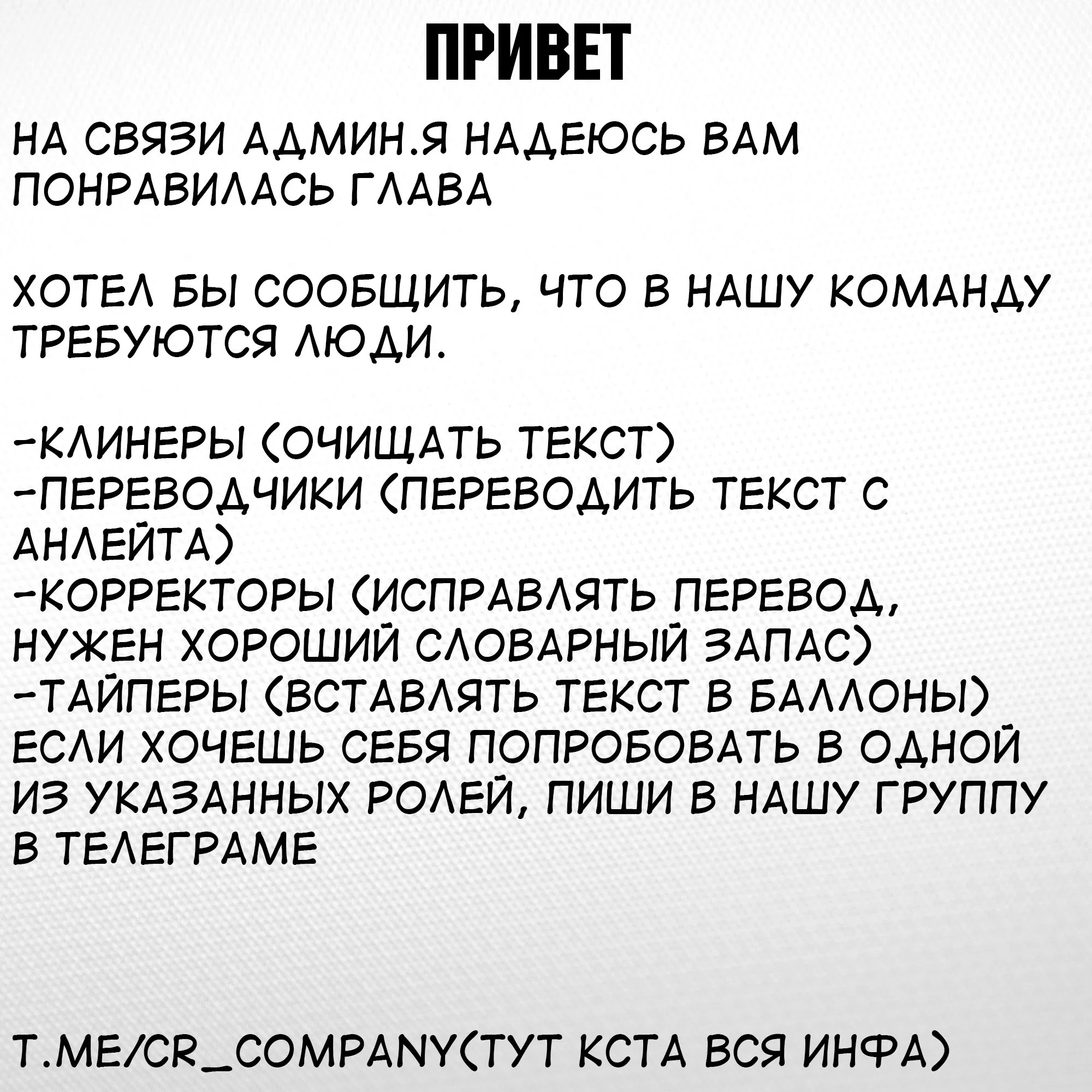 ПРИВЕТ

НА СВЯЗИ АДМИН.Я НАДЕЮСЬ ВАМ ПОНРАВИЛАСЬ ГЛАВА

ХОТЕЛ БЫ СООБЩИТЬ, ЧТО В НАШУ КОМАНДУ ТРЕБУЮТСЯ ЛЮДИ.

-КЛИНЕРЫ (ОЧИЩАТЬ ТЕКСТ)
-ПЕРЕВОДЧИКИ (ПЕРЕВОДИТЬ ТЕКСТ С АНЛЕЙТА)
-КОРРЕКТОРЫ (ИСПРАВЛЯТЬ ПЕРЕВОД, НУЖЕН ХОРОШИЙ СЛОВАРНЫЙ ЗАПАС)
-ТАЙПЕРЫ (ВСТАВЛЯТЬ ТЕКСТ В БАЛЛОНЫ)
ЕСЛИ ХОЧЕШЬ СЕБЯ ПОПРОБОВАТЬ В ОДНОЙ ИЗ УКАЗАННЫХ РОЛЕЙ, ПИШИ В НАШУ ГРУППУ В ТЕЛЕГРАМЕ

T.ME/CR_COMPANY(ТУТ КСТА ВСЯ ИНФА)